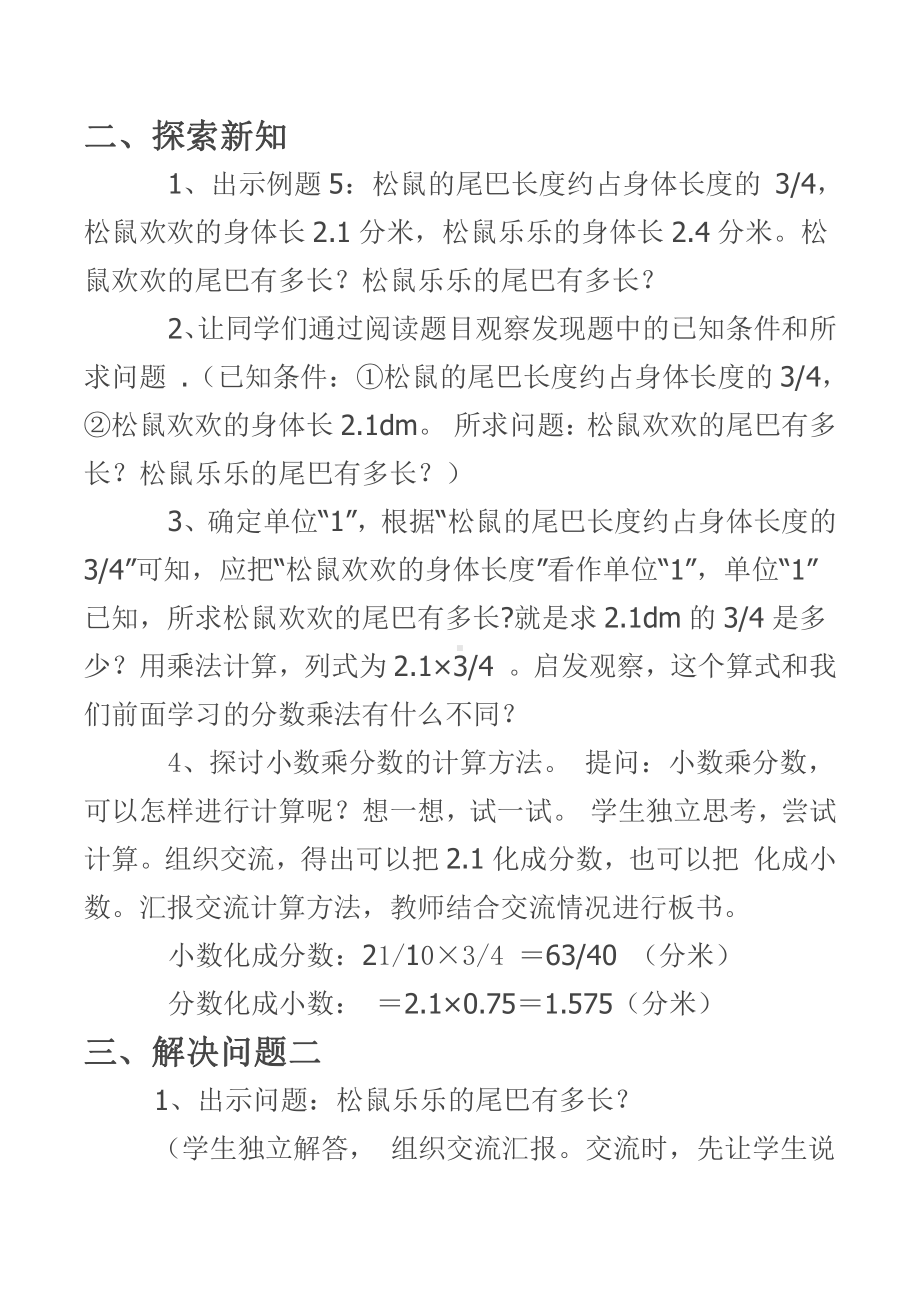 二、探索新知

1、出示例题 5：松鼠的尾巴长度约占身体长度的 3/4，松鼠欢欢的身体长 2.1 分米，松鼠乐乐的身体长 2.4 分米。松鼠欢欢的尾巴有多长？松鼠乐乐的尾巴有多长？

2、让同学们通过阅读题目观察发现题中的已知条件和所求问题 .（已知条件：①松鼠的尾巴长度约占身体长度的 3/4，②松鼠欢欢的身体长 2.1dm。 所求问题：松鼠欢欢的尾巴有多长？松鼠乐乐的尾巴有多长？）

3、确定单位“1”，根据“松鼠的尾巴长度约占身体长度的 3/4”可知，应把“松鼠欢欢的身体长度”看作单位“1”，单位“1”已知，所求松鼠欢欢的尾巴有多长?就是求 2.1dm 的 3/4 是多少？用乘法计算，列式为 2.1×3/4 。启发观察，这个算式和我们前面学习的分数乘法有什么不同？

4、探讨小数乘分数的计算方法。 提问：小数乘分数，可以怎样进行计算呢？想一想，试一试。 学生独立思考，尝试计算。组织交流，得出可以把 2.1 化成分数，也可以把 化成小数。汇报交流计算方法，教师结合交流情况进行板书。

小数化成分数：21/10×3/4 ＝63/40 （分米）

分数化成小数： ＝2.1×0.75＝1.575（分米）

三、解决问题二

1、出示问题：松鼠乐乐的尾巴有多长？

（学生独立解答， 组织交流汇报。交流时，先让学生说